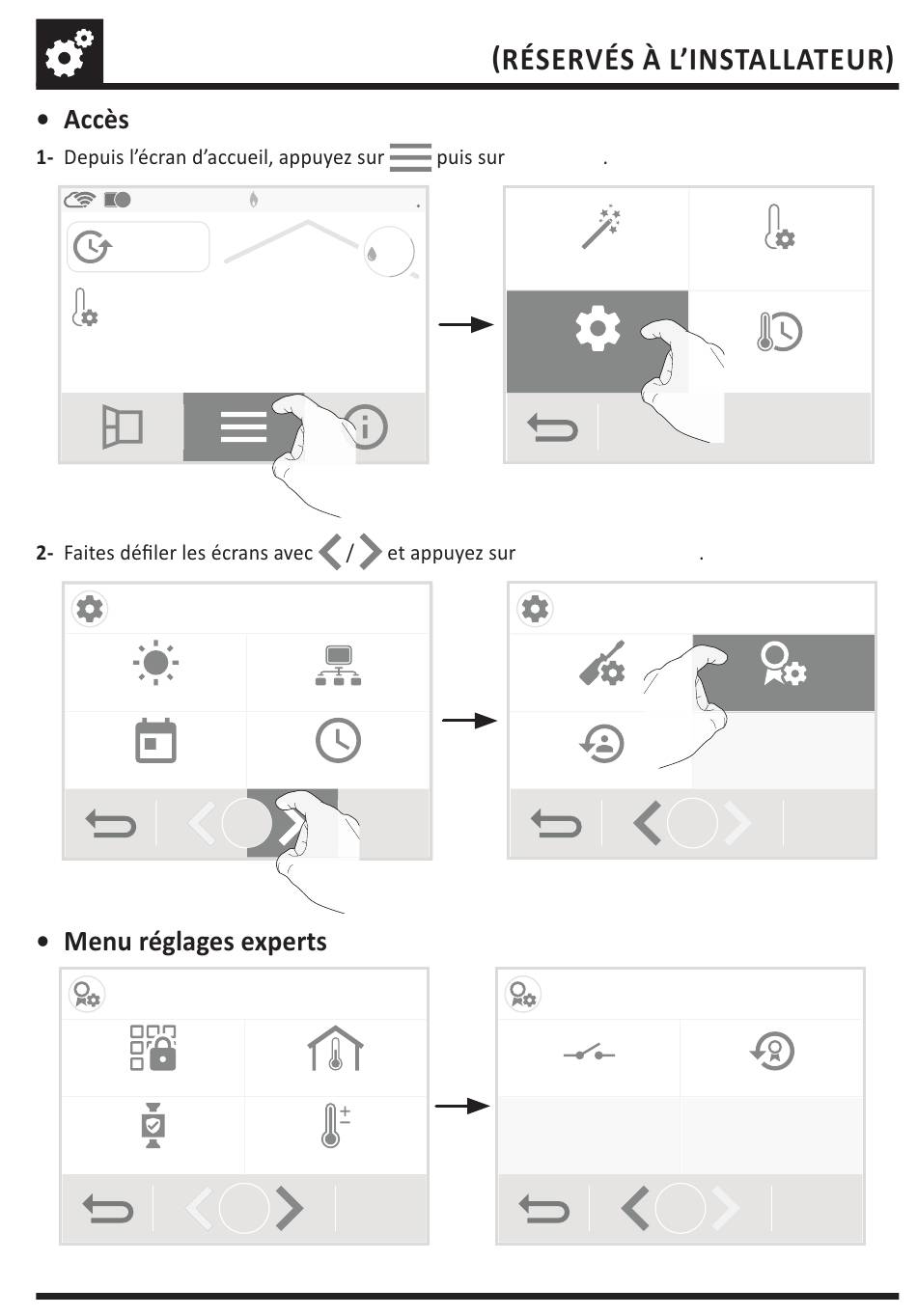 (RÉSERVÉS À L'INSTALLATEUR)

• Accès

1- Depuis l'écran d'accueil, appuyez sur puis sur .

2- Faites défiler les écrans avec / et appuyez sur .

• Menu réglages experts